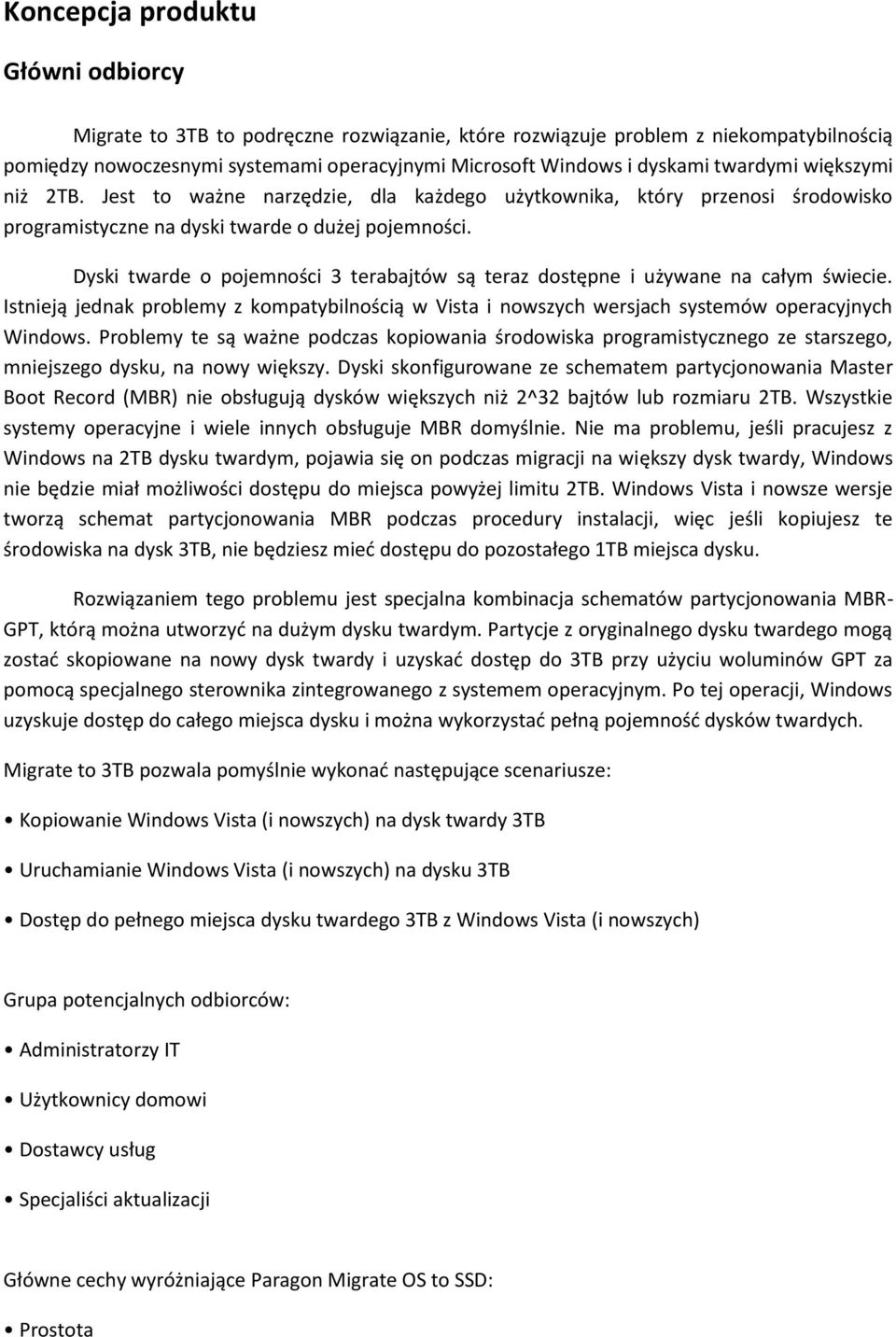 Koncepcja produktu

Główni odbiorcy

Migrate to 3TB to podręczne rozwiązanie, które rozwiązuje problem z niekompatybilnością pomiędzy nowoczesnymi systemami operacyjnymi Microsoft Windows i dyskami twardymi większymi niż 2TB. Jest to ważne narzędzie, dla każdego użytkownika, który przenosi środowisko programistyczne na dyski twarde o dużej pojemności.

Dyski twarde o pojemności 3 terabajtów są teraz dostępne i używane na całym świecie. Istnieją jednak problemy z kompatybilnością w Vista i nowszych wersjach systemów operacyjnych Windows. Problemy te są ważne podczas kopiowania środowiska programistycznego ze starszego, mniejszego dysku, na nowy większy. Dyski skonfigurowane ze schematem partycjonowania Master Boot Record (MBR) nie obsługują dysków większych niż 2^32 bajtów lub rozmiaru 2TB. Wszystkie systemy operacyjne i wiele innych obsługuje MBR domyślnie. Nie ma problemu, jeśli pracujesz z Windows na 2TB dysku twardym, pojawia się on podczas migracji na większy dysk twardy, Windows nie będzie miał możliwości dostępu do miejsca powyżej limitu 2TB. Windows Vista i nowsze wersje tworzą schemat partycjonowania MBR podczas procedury instalacji, więc jeśli kopiujesz te środowiska na dysk 3TB, nie będziesz mieć dostępu do pozostałego 1TB miejsca dysku.

Rozwiązaniem tego problemu jest specjalna kombinacja schematów partycjonowania MBR-GPT, którą można utworzyć na dużym dysku twardym. Partycje z oryginalnego dysku twardego mogą zostać skopiowane na nowy dysk twardy i uzyskać dostęp do 3TB przy użyciu woluminów GPT za pomocą specjalnego sterownika zintegrowanego z systemem operacyjnym. Po tej operacji, Windows uzyskuje dostęp do całego miejsca dysku i można wykorzystać pełną pojemność dysków twardych.

Migrate to 3TB pozwala pomyślnie wykonać następujące scenariusze:

• Kopiowanie Windows Vista (i nowszych) na dysk twardy 3TB

• Uruchamianie Windows Vista (i nowszych) na dysku 3TB

• Dostęp do pełnego miejsca dysku twardego 3TB z Windows Vista (i nowszych)

Grupa potencjalnych odbiorców:

• Administratorzy IT

• Użytkownicy domowi

• Dostawcy usług

• Specjaliści aktualizacji

Główne cechy wyróżniające Paragon Migrate OS to SSD:

• Prostota